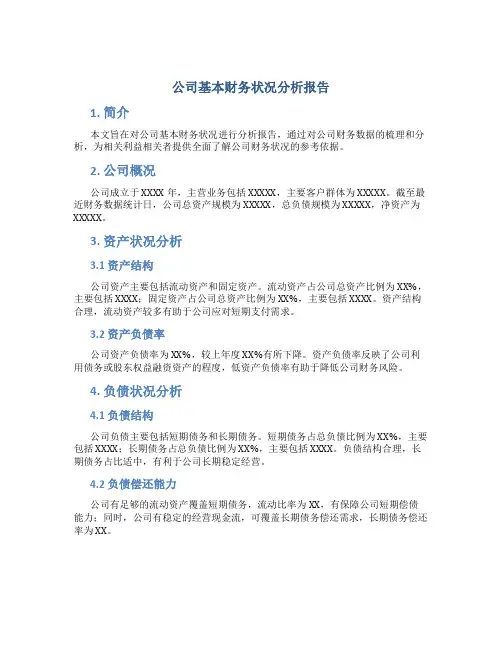 公司基本财务状况分析报告

1. 简介

本文旨在对公司基本财务状况进行分析报告，通过对公司财务数据的梳理和分析，为相关利益相关者提供全面了解公司财务状况的参考依据。

2. 公司概况

公司成立于XXXX 年，主营业务包括XXXXX，主要客户群体为XXXXX。截至最近财务数据统计日，公司总资产规模为XXXXX，总负债规模为XXXXX，净资产为XXXXX。

3. 资产状况分析

3.1 资产结构

公司资产主要包括流动资产和固定资产。流动资产占公司总资产比例为XX%，主要包括XXXX；固定资产占公司总资产比例为XX%，主要包括XXXX。资产结构合理，流动资产较多有助于公司应对短期支付需求。

3.2 资产负债率

公司资产负债率为XX%，较上年度XX%有所下降。资产负债率反映了公司利用债务或股东权益融资资产的程度，低资产负债率有助于降低公司财务风险。

4. 负债状况分析

4.1 负债结构

公司负债主要包括短期债务和长期债务。短期债务占总负债比例为XX%，主要包括XXXX；长期债务占总负债比例为XX%，主要包括XXXX。负债结构合理，长期债务占比适中，有利于公司长期稳定经营。

4.2 负债偿还能力

公司有足够的流动资产覆盖短期债务，流动比率为XX，有保障公司短期偿债能力；同时，公司有稳定的经营现金流，可覆盖长期债务偿还需求，长期债务偿还率为XX。